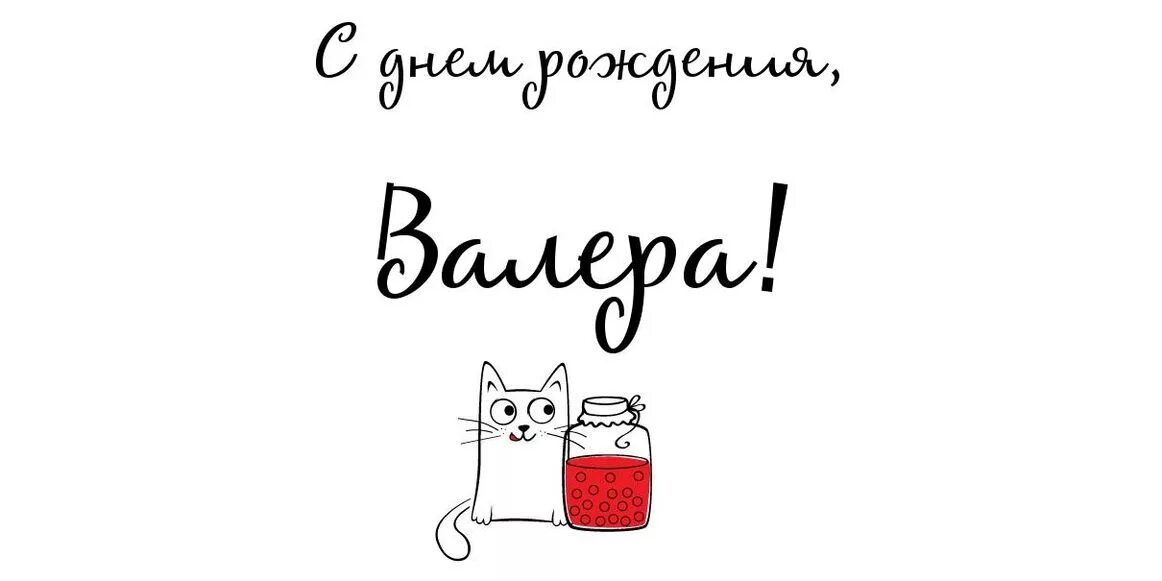 С днем рождения,

Валера!